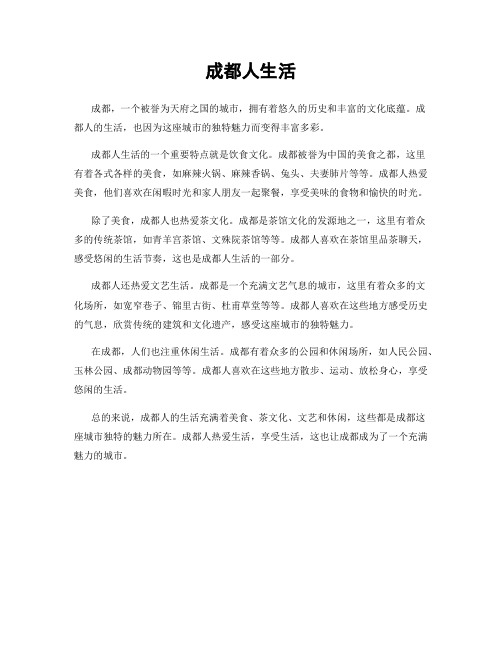 成都人生活

成都，一个被誉为天府之国的城市，拥有着悠久的历史和丰富的文化底蕴。成都人的生活，也因为这座城市的独特魅力而变得丰富多彩。

成都人生活的一个重要特点就是饮食文化。成都被誉为中国的美食之都，这里有着各式各样的美食，如麻辣火锅、麻辣香锅、兔头、夫妻肺片等等。成都人热爱美食，他们喜欢在闲暇时光和家人朋友一起聚餐，享受美味的食物和愉快的时光。

除了美食，成都人也热爱茶文化。成都是茶馆文化的发源地之一，这里有着众多的传统茶馆，如青羊宫茶馆、文殊院茶馆等等。成都人喜欢在茶馆里品茶聊天，感受悠闲的生活节奏，这也是成都人生活的一部分。

成都人还热爱文艺生活。成都是一个充满文艺气息的城市，这里有着众多的文化场所，如宽窄巷子、锦里古街、杜甫草堂等等。成都人喜欢在这些地方感受历史的气息，欣赏传统的建筑和文化遗产，感受这座城市的独特魅力。

在成都，人们也注重休闲生活。成都有着众多的公园和休闲场所，如人民公园、玉林公园、成都动物园等等。成都人喜欢在这些地方散步、运动、放松身心，享受悠闲的生活。

总的来说，成都人的生活充满着美食、茶文化、文艺和休闲，这些都是成都这座城市独特的魅力所在。成都人热爱生活，享受生活，这也让成都成为了一个充满魅力的城市。